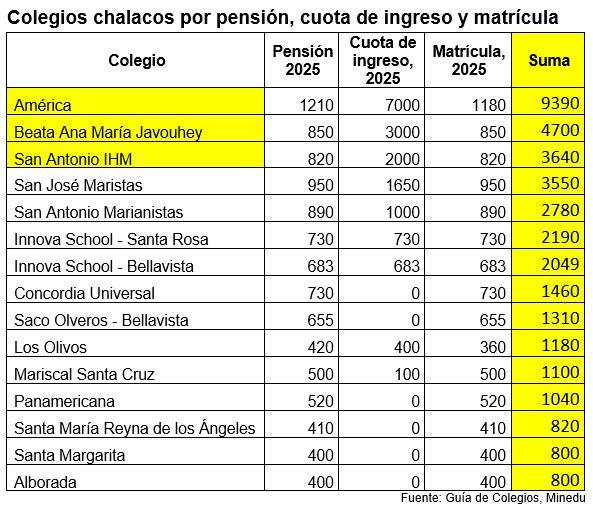 Colegios chalacos por pensión, cuota de ingreso y matrícula

| Colegio | Pensión 2025 | Cuota de ingreso, 2025 | Matrícula, 2025 | Suma |
|---|---|---|---|---|
| América | 1210 | 7000 | 1180 | 9390 |
| Beata Ana María Javouhey | 850 | 3000 | 850 | 4700 |
| San Antonio IHM | 820 | 2000 | 820 | 3640 |
| San José Maristas | 950 | 1650 | 950 | 3550 |
| San Antonio Marianistas | 890 | 1000 | 890 | 2780 |
| Innova School - Santa Rosa | 730 | 730 | 730 | 2190 |
| Innova School - Bellavista | 683 | 683 | 683 | 2049 |
| Concordia Universal | 730 | 0 | 730 | 1460 |
| Saco Olveros - Bellavista | 655 | 0 | 655 | 1310 |
| Los Olivos | 420 | 400 | 360 | 1180 |
| Mariscal Santa Cruz | 500 | 100 | 500 | 1100 |
| Panamericana | 520 | 0 | 520 | 1040 |
| Santa María Reyna de los Ángeles | 410 | 0 | 410 | 820 |
| Santa Margarita | 400 | 0 | 400 | 800 |
| Alborada | 400 | 0 | 400 | 800 |

Fuente: Guía de Colegios, Minedu